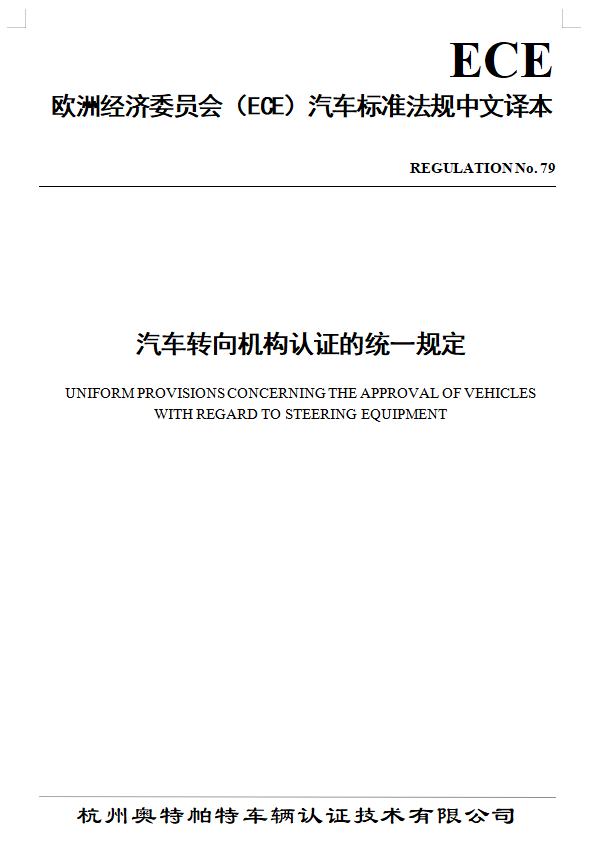 ECE

欧洲经济委员会（ECE）汽车标准法规中文译本

REGULATION No. 79

汽车转向机构认证的统一规定

UNIFORM PROVISIONS CONCERNING THE APPROVAL OF VEHICLES WITH REGARD TO STEERING EQUIPMENT

杭州奥特帕特车辆认证技术有限公司